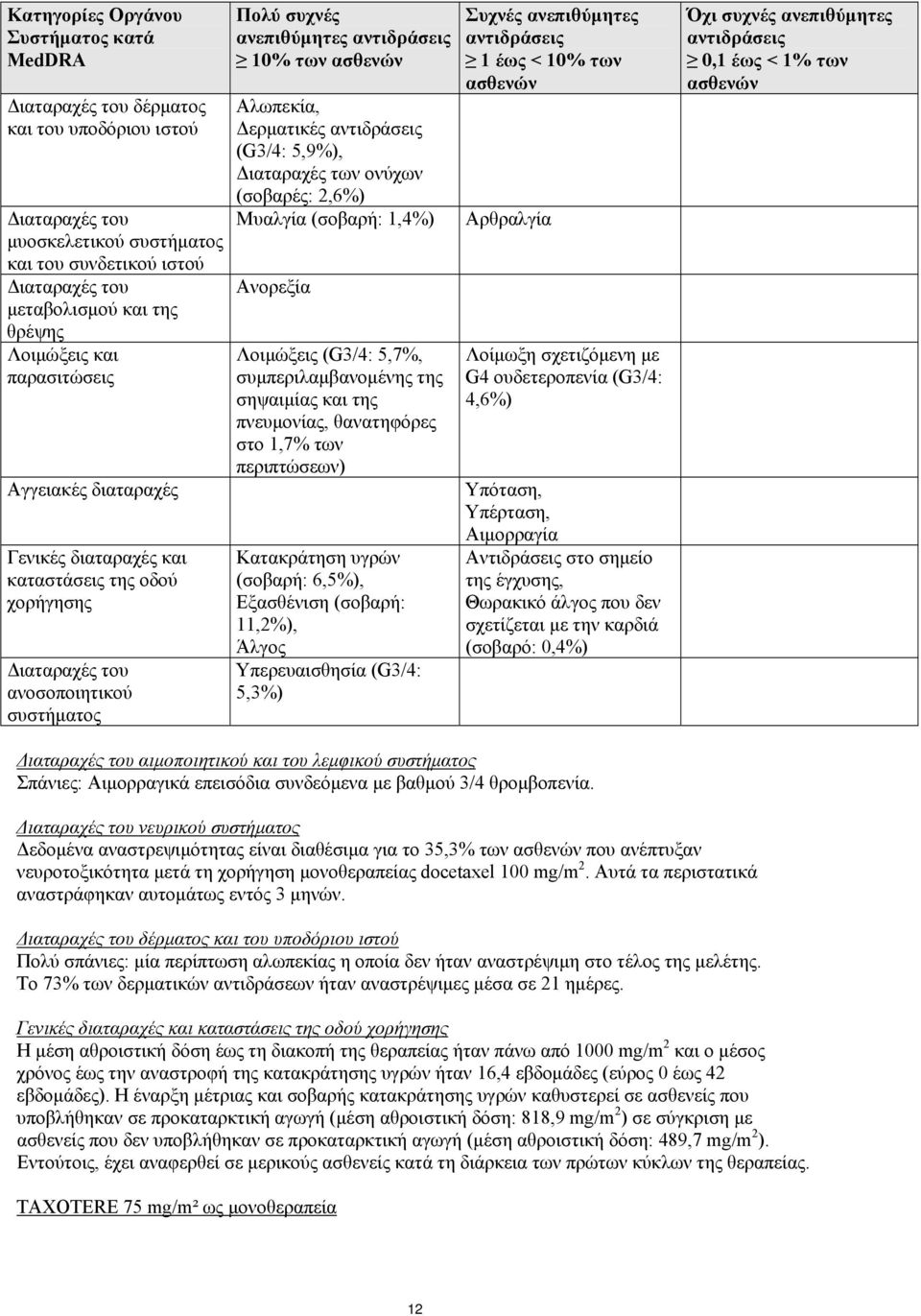 | Κατηγορίες Οργάνου Συστήματος κατά MedDRA | Πολύ συχνές ανεπιθύμητες αντιδράσεις ≥ 10% των ασθενών | Συχνές ανεπιθύμητες αντιδράσεις ≥ 1 έως < 10% των ασθενών | Όχι συχνές ανεπιθύμητες αντιδράσεις ≥ 0,1 έως < 1% των ασθενών |
|---|---|---|---|
| Διαταραχές του δέρματος και του υποδόριου ιστού | Αλωπεκία, Δερματικές αντιδράσεις (G3/4: 5,9%), Διαταραχές των ονύχων (σοβαρές: 2,6%) | | |
| Διαταραχές του μυοσκελετικού συστήματος και του συνδετικού ιστού | Μυαλγία (σοβαρή: 1,4%) | Αρθραλγία | |
| Διαταραχές του μεταβολισμού και της θρέψης | Ανορεξία | | |
| Λοιμώξεις και παρασιτώσεις | Λοιμώξεις (G3/4: 5,7%, συμπεριλαμβανομένης της σηψαιμίας και της πνευμονίας, θανατηφόρες στο 1,7% των περιπτώσεων) | Λοίμωξη σχετιζόμενη με G4 ουδετεροπενία (G3/4: 4,6%) | |
| Αγγειακές διαταραχές | | Υπόταση, Υπέρταση, Αιμορραγία | |
| Γενικές διαταραχές και καταστάσεις της οδού χορήγησης | Κατακράτηση υγρών (σοβαρή: 6,5%), Εξασθένιση (σοβαρή: 11,2%), Άλγος | Αντιδράσεις στο σημείο της έγχυσης, Θωρακικό άλγος που δεν σχετίζεται με την καρδιά (σοβαρό: 0,4%) | |
| Διαταραχές του ανοσοποιητικού συστήματος | Υπερευαισθησία (G3/4: 5,3%) | | |

Διαταραχές του αιμοποιητικού και του λεμφικού συστήματος
Σπάνιες: Αιμορραγικά επεισόδια συνδεόμενα με βαθμού 3/4 θρομβοπενία.

Διαταραχές του νευρικού συστήματος
Δεδομένα αναστρεψιμότητας είναι διαθέσιμα για το 35,3% των ασθενών που ανέπτυξαν νευροτοξικότητα μετά τη χορήγηση μονοθεραπείας docetaxel 100 mg/m$^2$. Αυτά τα περιστατικά αναστράφηκαν αυτομάτως εντός 3 μηνών.

Διαταραχές του δέρματος και του υποδόριου ιστού
Πολύ σπάνιες: μία περίπτωση αλωπεκίας η οποία δεν ήταν αναστρέψιμη στο τέλος της μελέτης. Το 73% των δερματικών αντιδράσεων ήταν αναστρέψιμες μέσα σε 21 ημέρες.

Γενικές διαταραχές και καταστάσεις της οδού χορήγησης
Η μέση αθροιστική δόση έως τη διακοπή της θεραπείας ήταν πάνω από 1000 mg/m$^2$ και ο μέσος χρόνος έως την αναστροφή της κατακράτησης υγρών ήταν 16,4 εβδομάδες (εύρος 0 έως 42 εβδομάδες). Η έναρξη μέτριας και σοβαρής κατακράτησης υγρών καθυστερεί σε ασθενείς που υποβλήθηκαν σε προκαταρκτική αγωγή (μέση αθροιστική δόση: 818,9 mg/m$^2$) σε σύγκριση με ασθενείς που δεν υποβλήθηκαν σε προκαταρκτική αγωγή (μέση αθροιστική δόση: 489,7 mg/m$^2$). Εντούτοις, έχει αναφερθεί σε μερικούς ασθενείς κατά τη διάρκεια των πρώτων κύκλων της θεραπείας.

TAXOTERE 75 mg/m² ως μονοθεραπεία

12